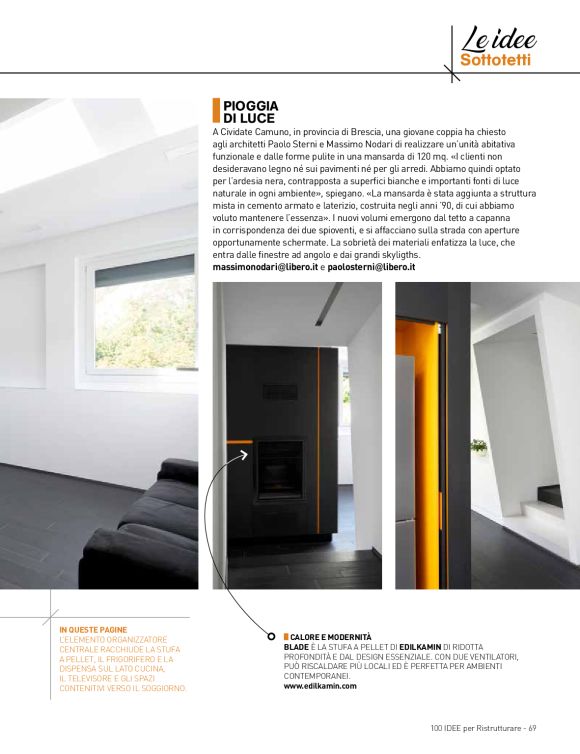 Le idee
Sottotetti

PIOGGIA DI LUCE
A Cividate Camuno, in provincia di Brescia, una giovane coppia ha chiesto agli architetti Paolo Sterni e Massimo Nodari di realizzare un'unità abitativa funzionale e dalle forme pulite in una mansarda di 120 mq. «I clienti non desideravano legno né sui pavimenti né per gli arredi. Abbiamo quindi optato per l'ardesia nera, contrapposta a superfici bianche e importanti fonti di luce naturale in ogni ambiente», spiegano. «La mansarda è stata aggiunta a struttura mista in cemento armato e laterizio, costruita negli anni '90, di cui abbiamo voluto mantenere l'essenza». I nuovi volumi emergono dal tetto a capanna in corrispondenza dei due spioventi, e si affacciano sulla strada con aperture opportunamente schermate. La sobrietà dei materiali enfatizza la luce, che entra dalle finestre ad angolo e dai grandi skyligths.
massimonodari@libero.it e paolosterni@libero.it

IN QUESTE PAGINE
L'ELEMENTO ORGANIZZATORE CENTRALE RACCHIUDE LA STUFA A PELLET, IL FRIGORIFERO E LA DISPENSA SUL LATO CUCINA, IL TELEVISORE E GLI SPAZI CONTENITIVI VERSO IL SOGGIORNO.

CALORE E MODERNITÀ
BLADE È LA STUFA A PELLET DI EDILKAMIN DI RIDOTTA PROFONDITÀ E DAL DESIGN ESSENZIALE. CON DUE VENTILATORI, PUÒ RISCALDARE PIÙ LOCALI ED È PERFETTA PER AMBIENTI CONTEMPORANEI.
www.edilkamin.com

100 IDEE per Ristrutturare - 69